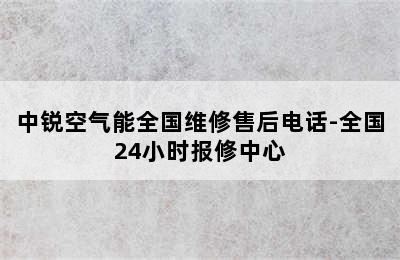 中锐空气能全国维修售后电话-全国24小时报修中心